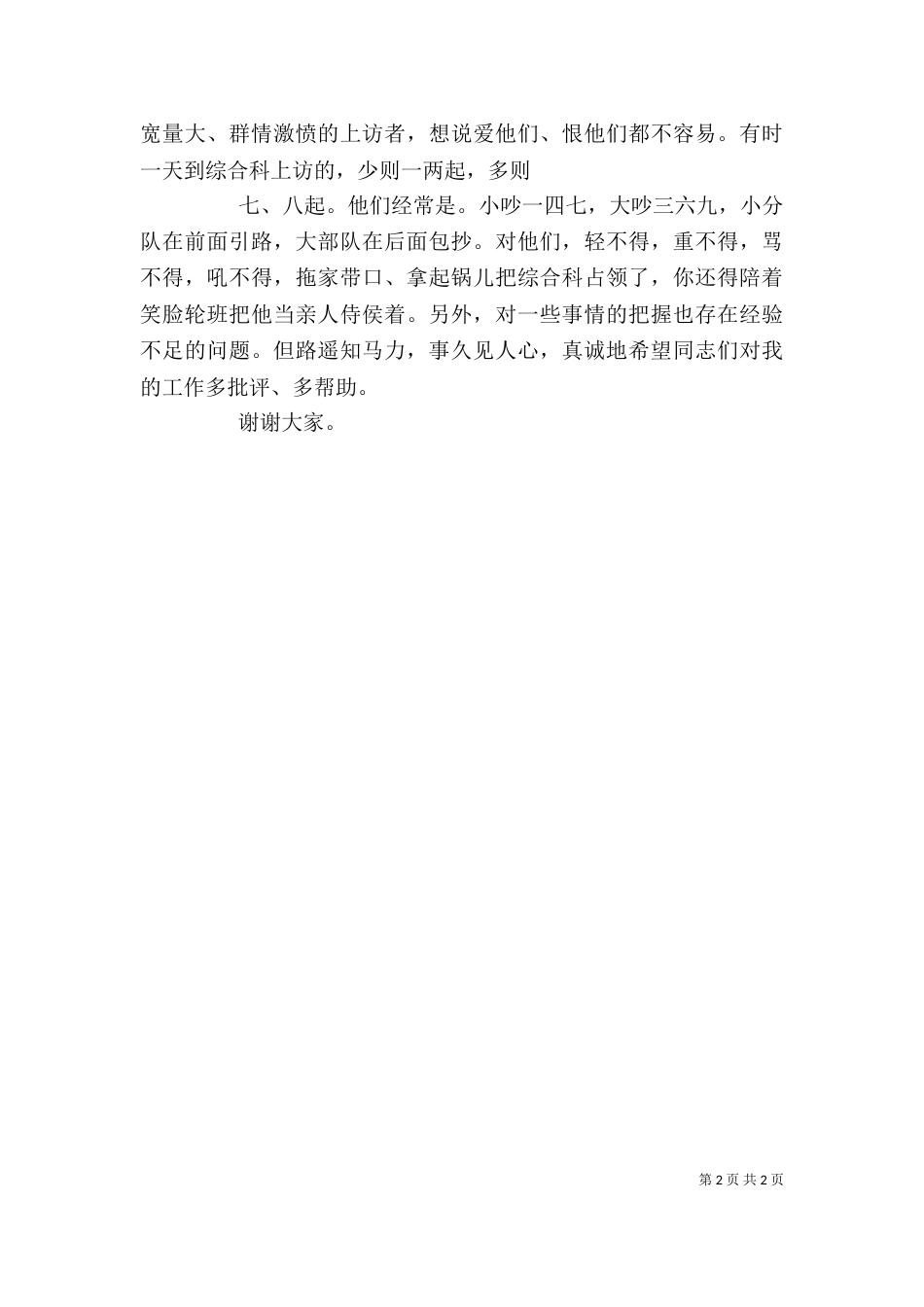 宽量大、群情激愤的上访者，想说爱他们、恨他们都不容易。有时一天到综合科上访的，少则一两起，多则

七、八起。他们经常是。小吵一四七，大吵三六九，小分队在前面引路，大部队在后面包抄。对他们，轻不得，重不得，骂不得，吼不得，拖家带口、拿起锅儿把综合科占领了，你还得陪着笑脸轮班把他当亲人侍侯着。另外，对一些事情的把握也存在经验不足的问题。但路遥知马力，事久见人心，真诚地希望同志们对我的工作多批评、多帮助。

谢谢大家。

第 2 页 共 2 页